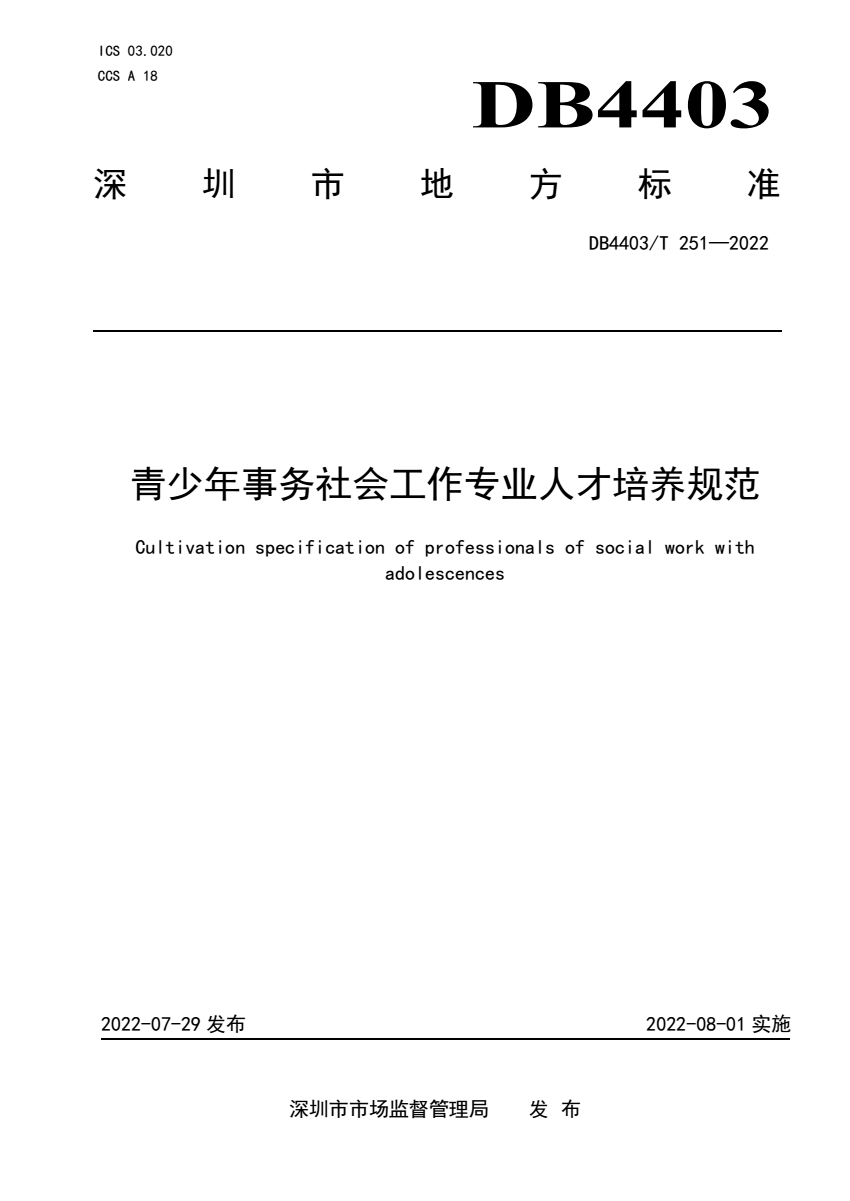 ICS 03.020
CCS A 18

DB4403

深 圳 市 地 方 标 准

DB4403/T 251—2022

青少年事务社会工作专业人才培养规范

Cultivation specification of professionals of social work with adolescences

2022-07-29 发布

2022-08-01 实施

深圳市市场监督管理局 发 布